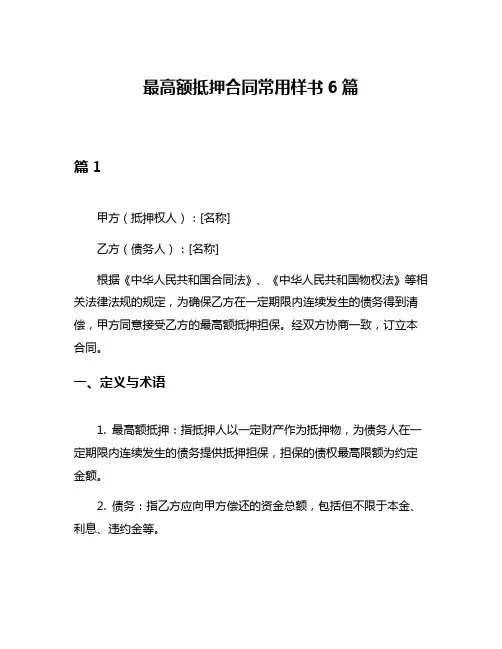 最高额抵押合同常用样书 6 篇

篇 1

甲方（抵押权人）：[名称]

乙方（债务人）：[名称]

根据《中华人民共和国合同法》、《中华人民共和国物权法》等相关法律法规的规定，为确保乙方在一定期限内连续发生的债务得到清偿，甲方同意接受乙方的最高额抵押担保。经双方协商一致，订立本合同。

一、定义与术语

1. 最高额抵押：指抵押人以一定财产作为抵押物，为债务人在一定期限内连续发生的债务提供抵押担保，担保的债权最高限额为约定金额。

2. 债务：指乙方应向甲方偿还的资金总额，包括但不限于本金、利息、违约金等。